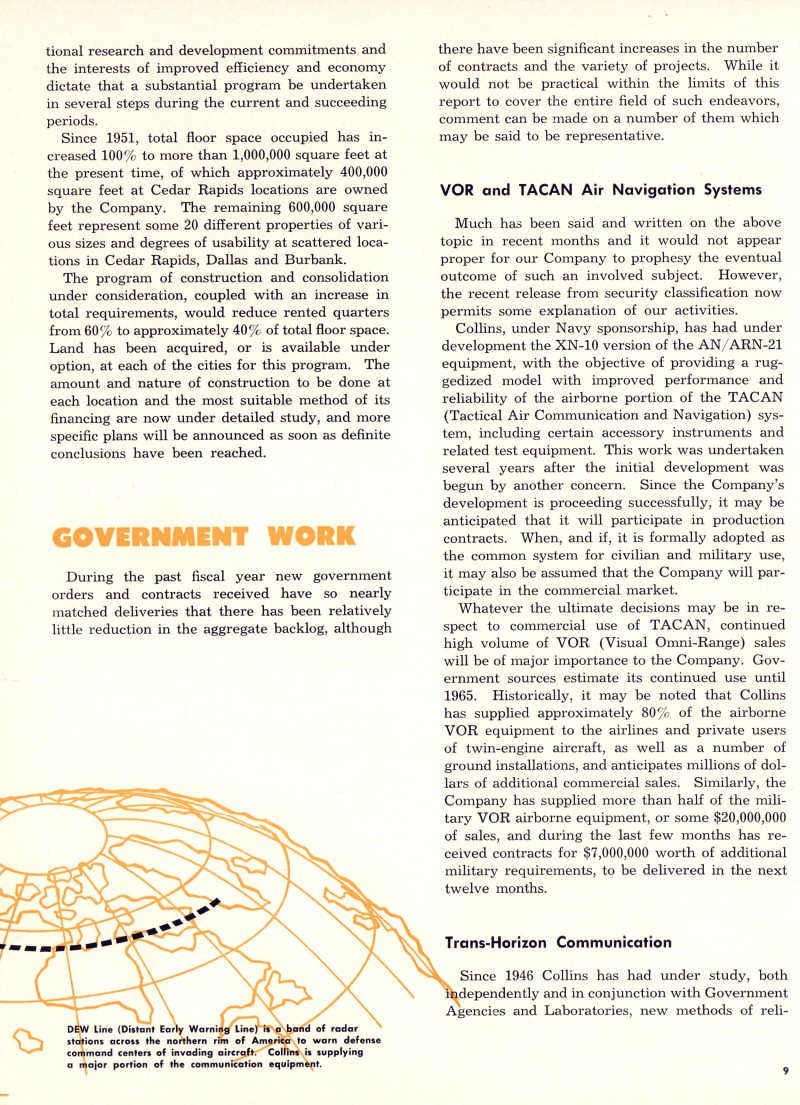 tional research and development commitments and the interests of improved efficiency and economy dictate that a substantial program be undertaken in several steps during the current and succeeding periods.

Since 1951, total floor space occupied has increased 100% to more than 1,000,000 square feet at the present time, of which approximately 400,000 square feet at Cedar Rapids locations are owned by the Company. The remaining 600,000 square feet represent some 20 different properties of various sizes and degrees of usability at scattered locations in Cedar Rapids, Dallas and Burbank.

The program of construction and consolidation under consideration, coupled with an increase in total requirements, would reduce rented quarters from 60% to approximately 40% of total floor space. Land has been acquired, or is available under option, at each of the cities for this program. The amount and nature of construction to be done at each location and the most suitable method of its financing are now under detailed study, and more specific plans will be announced as soon as definite conclusions have been reached.

GOVERNMENT WORK

During the past fiscal year new government orders and contracts received have so nearly matched deliveries that there has been relatively little reduction in the aggregate backlog, although

DEW Line (Distant Early Warning Line) is a band of radar stations across the northern rim of America to warn defense command centers of invading aircraft. Collins is supplying a major portion of the communication equipment.

there have been significant increases in the number of contracts and the variety of projects. While it would not be practical within the limits of this report to cover the entire field of such endeavors, comment can be made on a number of them which may be said to be representative.

VOR and TACAN Air Navigation Systems

Much has been said and written on the above topic in recent months and it would not appear proper for our Company to prophesy the eventual outcome of such an involved subject. However, the recent release from security classification now permits some explanation of our activities.

Collins, under Navy sponsorship, has had under development the XN-10 version of the AN/ARN-21 equipment, with the objective of providing a ruggedized model with improved performance and reliability of the airborne portion of the TACAN (Tactical Air Communication and Navigation) system, including certain accessory instruments and related test equipment. This work was undertaken several years after the initial development was begun by another concern. Since the Company's development is proceeding successfully, it may be anticipated that it will participate in production contracts. When, and if, it is formally adopted as the common system for civilian and military use, it may also be assumed that the Company will participate in the commercial market.

Whatever the ultimate decisions may be in respect to commercial use of TACAN, continued high volume of VOR (Visual Omni-Range) sales will be of major importance to the Company. Government sources estimate its continued use until 1965. Historically, it may be noted that Collins has supplied approximately 80% of the airborne VOR equipment to the airlines and private users of twin-engine aircraft, as well as a number of ground installations, and anticipates millions of dollars of additional commercial sales. Similarly, the Company has supplied more than half of the military VOR airborne equipment, or some $20,000,000 of sales, and during the last few months has received contracts for $7,000,000 worth of additional military requirements, to be delivered in the next twelve months.

Trans-Horizon Communication

Since 1946 Collins has had under study, both independently and in conjunction with Government Agencies and Laboratories, new methods of reli-

9